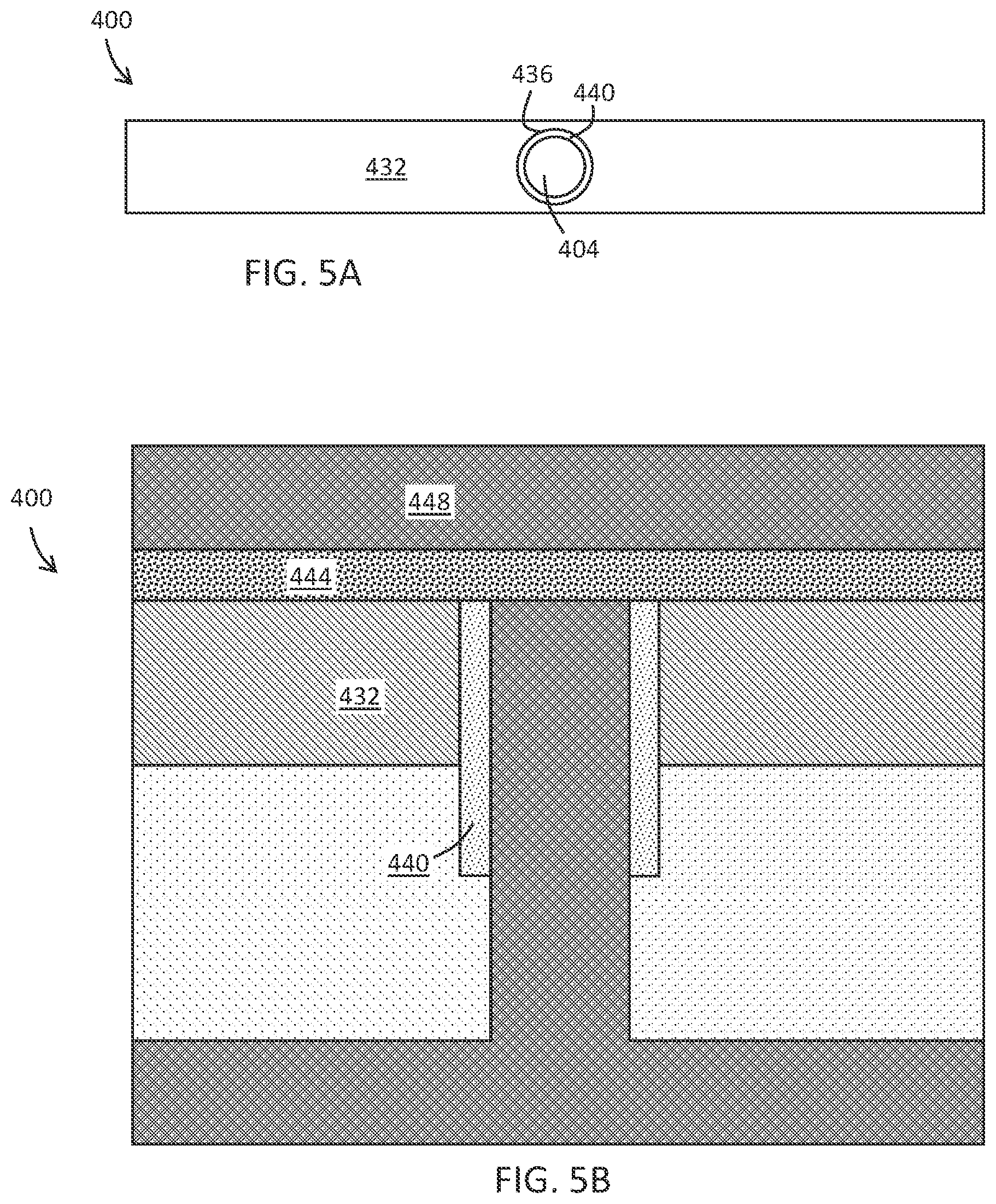 400

436

440

432

404

FIG. 5A

400

448

444

432

440

FIG. 5B